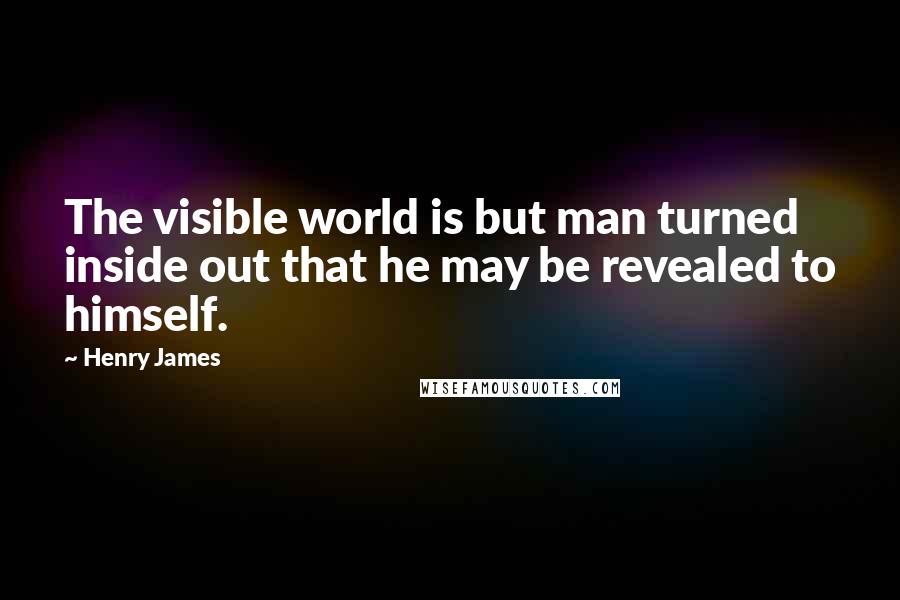 The visible world is but man turned inside out that he may be revealed to himself.

~ Henry James

WISEFAMOUSQUOTES.COM